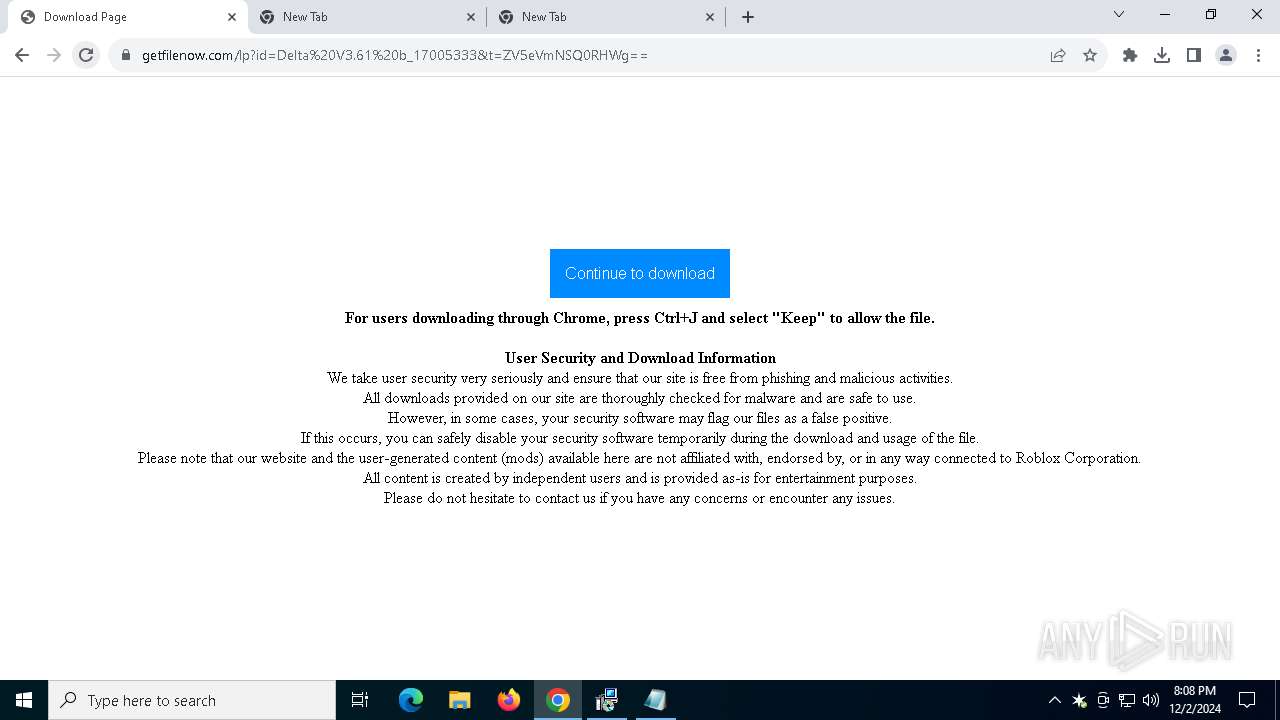 Download Page
New Tab
New Tab
getfilenow.com/lp?id=Delta%20V3.61%20b_17005333&t=ZV5eVmNSQ0RHWg==

Continue to download

For users downloading through Chrome, press Ctrl+J and select "Keep" to allow the file.

User Security and Download Information
We take user security very seriously and ensure that our site is free from phishing and malicious activities.
All downloads provided on our site are thoroughly checked for malware and are safe to use.
However, in some cases, your security software may flag our files as a false positive.
If this occurs, you can safely disable your security software temporarily during the download and usage of the file.
Please note that our website and the user-generated content (mods) available here are not affiliated with, endorsed by, or in any way connected to Roblox Corporation.
All content is created by independent users and is provided as-is for entertainment purposes.
Please do not hesitate to contact us if you have any concerns or encounter any issues.

ANY RUN

Type here to search
8:08 PM
12/2/2024